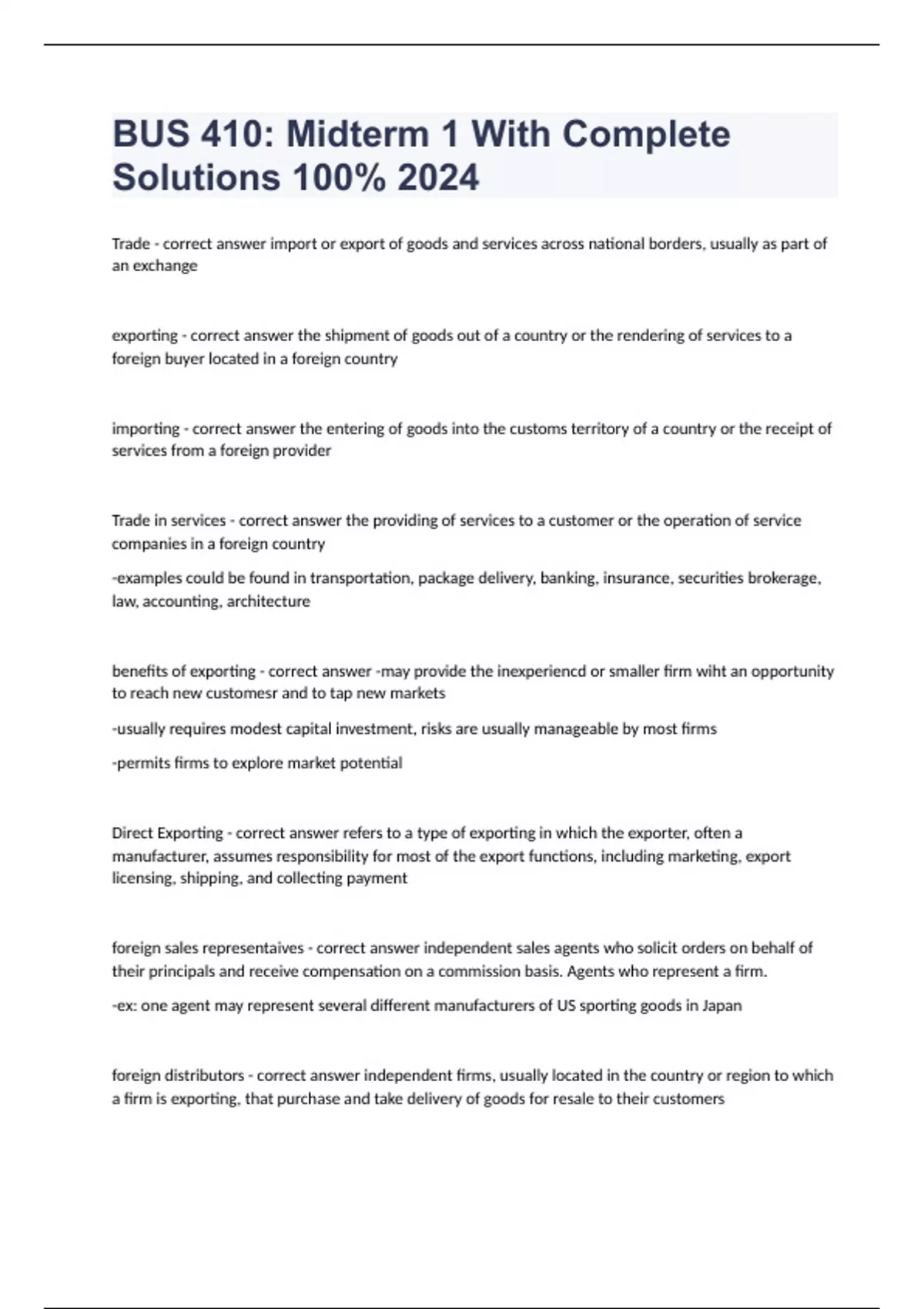 BUS 410: Midterm 1 With Complete Solutions 100% 2024

Trade - correct answer import or export of goods and services across national borders, usually as part of an exchange

exporting - correct answer the shipment of goods out of a country or the rendering of services to a foreign buyer located in a foreign country

importing - correct answer the entering of goods into the customs territory of a country or the receipt of services from a foreign provider

Trade in services - correct answer the providing of services to a customer or the operation of service companies in a foreign country

-examples could be found in transportation, package delivery, banking, insurance, securities brokerage, law, accounting, architecture

benefits of exporting - correct answer -may provide the inexperiencd or smaller firm wiht an opportunity to reach new customesr and to tap new markets

-usually requires modest capital investment, risks are usually manageable by most firms

-permits firms to explore market potential

Direct Exporting - correct answer refers to a type of exporting in which the exporter, often a manufacturer, assumes responsibility for most of the export functions, including marketing, export licensing, shipping, and collecting payment

foreign sales representaives - correct answer independent sales agents who solicit orders on behalf of their principals and receive compensation on a commission basis. Agents who represent a firm.

-ex: one agent may represent several different manufacturers of US sporting goods in Japan

foreign distributors - correct answer independent firms, usually located in the country or region to which a firm is exporting, that purchase and take delivery of goods for resale to their customers